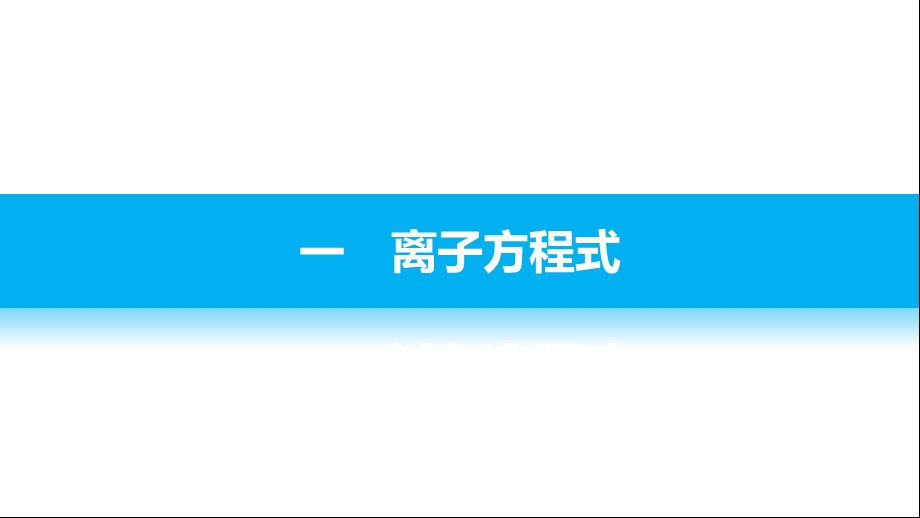 一　离子方程式